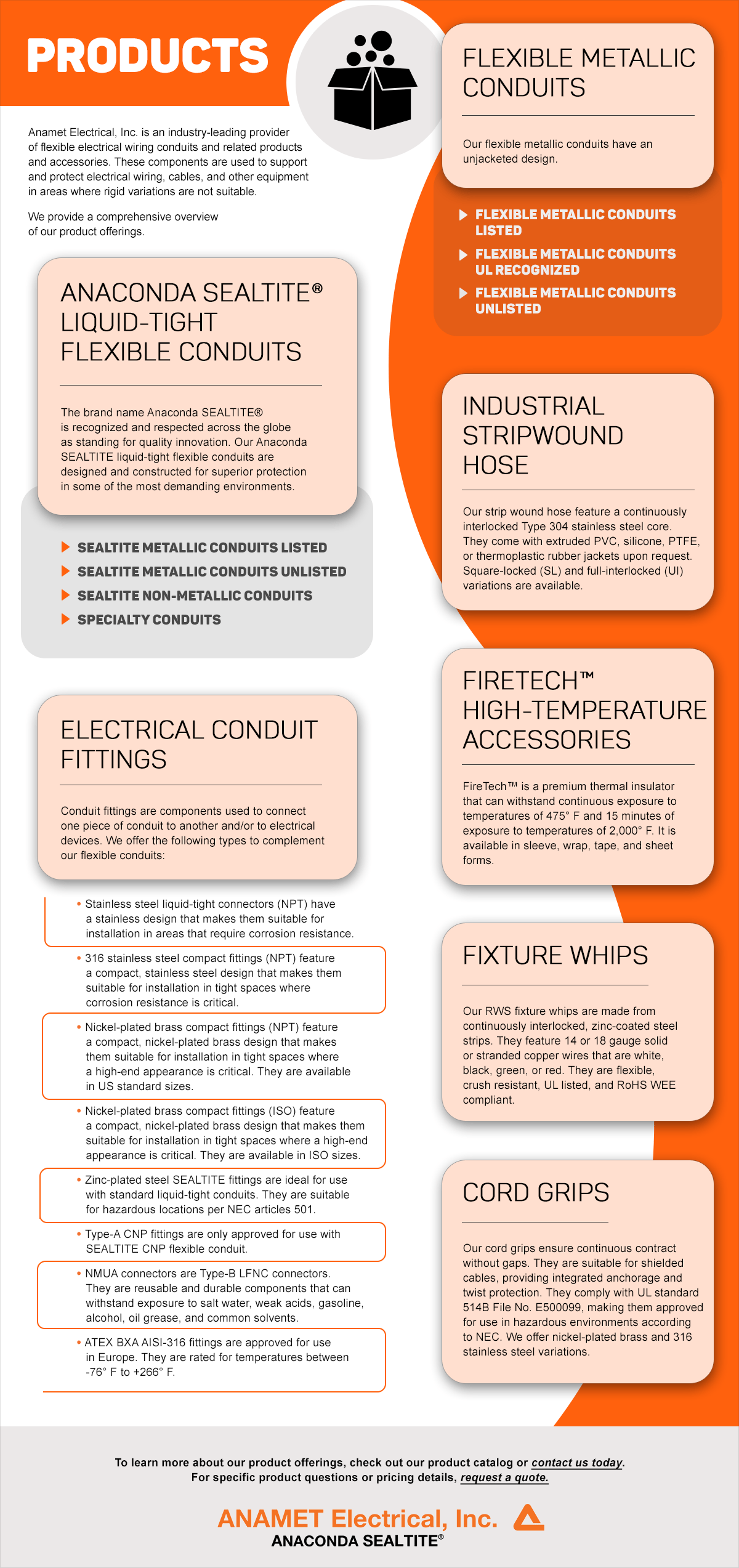 PRODUCTS

Anamet Electrical, Inc. is an industry-leading provider of flexible electrical wiring conduits and related products and accessories. These components are used to support and protect electrical wiring, cables, and other equipment in areas where rigid variations are not suitable.

We provide a comprehensive overview of our product offerings.

ANACONDA SEALTITE® LIQUID-TIGHT FLEXIBLE CONDUITS

The brand name Anaconda SEALTITE® is recognized and respected across the globe as standing for quality innovation. Our Anaconda SEALTITE liquid-tight flexible conduits are designed and constructed for superior protection in some of the most demanding environments.

SEALTITE METALLIC CONDUITS LISTED
SEALTITE METALLIC CONDUITS UNLISTED
SEALTITE NON-METALLIC CONDUITS
SPECIALTY CONDUITS

ELECTRICAL CONDUIT FITTINGS

Conduit fittings are components used to connect one piece of conduit to another and/or to electrical devices. We offer the following types to complement our flexible conduits:

• Stainless steel liquid-tight connectors (NPT) have a stainless design that makes them suitable for installation in areas that require corrosion resistance.

• 316 stainless steel compact fittings (NPT) feature a compact, stainless steel design that makes them suitable for installation in tight spaces where corrosion resistance is critical.

• Nickel-plated brass compact fittings (NPT) feature a compact, nickel-plated brass design that makes them suitable for installation in tight spaces where a high-end appearance is critical. They are available in US standard sizes.

• Nickel-plated brass compact fittings (ISO) feature a compact, nickel-plated brass design that makes them suitable for installation in tight spaces where a high-end appearance is critical. They are available in ISO sizes.

• Zinc-plated steel SEALTITE fittings are ideal for use with standard liquid-tight conduits. They are suitable for hazardous locations per NEC articles 501.

• Type-A CNP fittings are only approved for use with SEALTITE CNP flexible conduit.

• NMUA connectors are Type-B LFNC connectors. They are reusable and durable components that can withstand exposure to salt water, weak acids, gasoline, alcohol, oil grease, and common solvents.

• ATEX BXA AISI-316 fittings are approved for use in Europe. They are rated for temperatures between -76° F to +266° F.

FLEXIBLE METALLIC CONDUITS

Our flexible metallic conduits have an unjacketed design.

FLEXIBLE METALLIC CONDUITS LISTED
FLEXIBLE METALLIC CONDUITS UL RECOGNIZED
FLEXIBLE METALLIC CONDUITS UNLISTED

INDUSTRIAL STRIPWOUND HOSE

Our strip wound hose feature a continuously interlocked Type 304 stainless steel core. They come with extruded PVC, silicone, PTFE, or thermoplastic rubber jackets upon request. Square-locked (SL) and full-interlocked (UI) variations are available.

FIRETECH™ HIGH-TEMPERATURE ACCESSORIES

FireTech™ is a premium thermal insulator that can withstand continuous exposure to temperatures of 475° F and 15 minutes of exposure to temperatures of 2,000° F. It is available in sleeve, wrap, tape, and sheet forms.

FIXTURE WHIPS

Our RWS fixture whips are made from continuously interlocked, zinc-coated steel strips. They feature 14 or 18 gauge solid or stranded copper wires that are white, black, green, or red. They are flexible, crush resistant, UL listed, and RoHS WEE compliant.

CORD GRIPS

Our cord grips ensure continuous contract without gaps. They are suitable for shielded cables, providing integrated anchorage and twist protection. They comply with UL standard 514B File No. E500099, making them approved for use in hazardous environments according to NEC. We offer nickel-plated brass and 316 stainless steel variations.

To learn more about our product offerings, check out our product catalog or contact us today.
For specific product questions or pricing details, request a quote.

ANAMET Electrical, Inc.
ANACONDA SEALTITE®